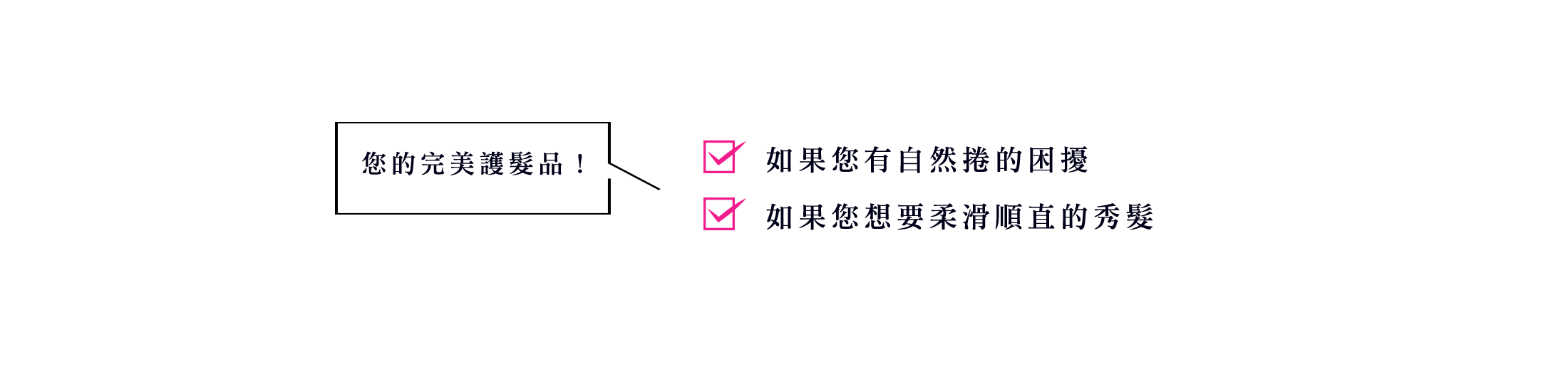 您的完美護髮品！

如果您有自然捲的困擾

如果您想要柔滑順直的秀髮